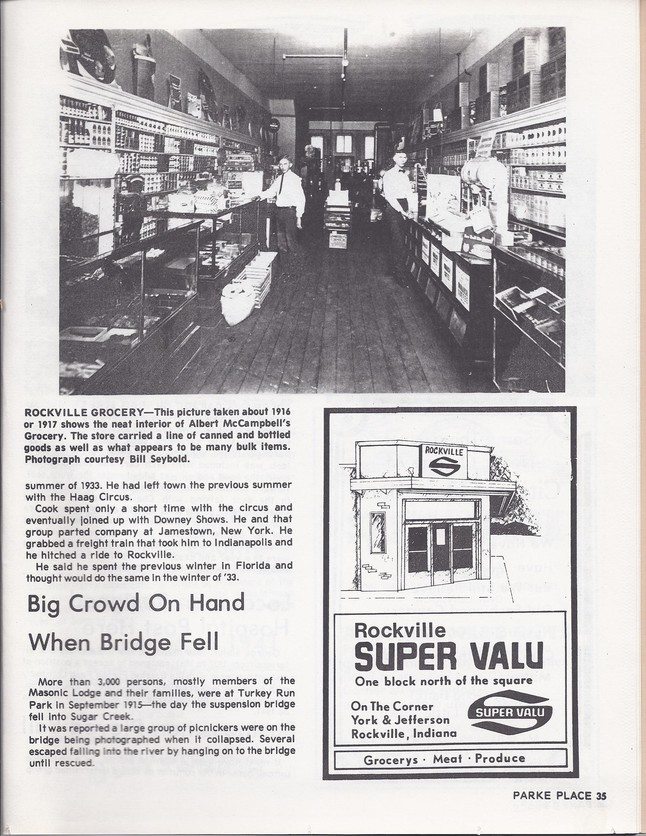 ROCKVILLE GROCERY—This picture taken about 1916 or 1917 shows the neat interior of Albert McCampbell's Grocery. The store carried a line of canned and bottled goods as well as what appears to be many bulk items. Photograph courtesy Bill Seybold.

summer of 1933. He had left town the previous summer with the Haag Circus.

Cook spent only a short time with the circus and eventually joined up with Downey Shows. He and that group parted company at Jamestown, New York. He grabbed a freight train that took him to Indianapolis and he hitched a ride to Rockville.

He said he spent the previous winter in Florida and thought would do the same in the winter of '33.

Big Crowd On Hand When Bridge Fell

More than 3,000 persons, mostly members of the Masonic Lodge and their families, were at Turkey Run Park in September 1915—the day the suspension bridge fell into Sugar Creek.

It was reported a large group of picnickers were on the bridge being photographed when it collapsed. Several escaped falling into the river by hanging on to the bridge until rescued.

ROCKVILLE

Rockville
SUPER VALU
One block north of the square

On The Corner
York & Jefferson
Rockville, Indiana

SUPER VALU

Grocerys · Meat · Produce

PARKE PLACE 35